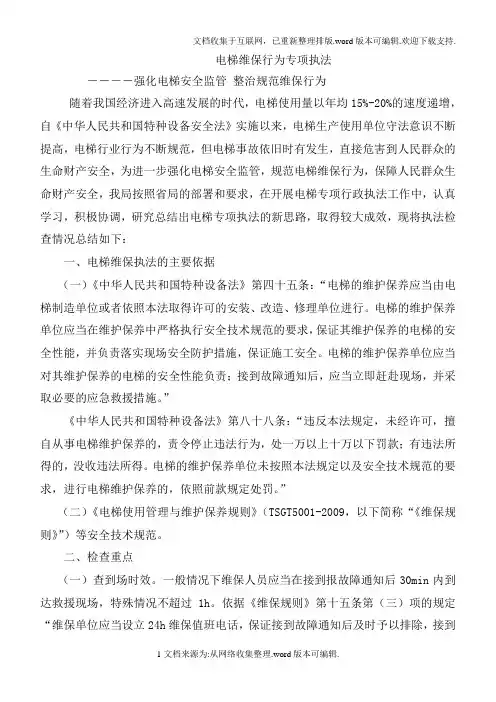 文档收集于互联网，已重新整理排版.word版本可编辑.欢迎下载支持.

电梯维保行为专项执法

————强化电梯安全监管 整治规范维保行为

随着我国经济进入高速发展的时代，电梯使用量以年均15%-20%的速度递增，自《中华人民共和国特种设备安全法》实施以来，电梯生产使用单位守法意识不断提高，电梯行业行为不断规范，但电梯事故依旧时有发生，直接危害到人民群众的生命财产安全，为进一步强化电梯安全监管，规范电梯维保行为，保障人民群众生命财产安全，我局按照省局的部署和要求，在开展电梯专项行政执法工作中，认真学习，积极协调，研究总结出电梯专项执法的新思路，取得较大成效，现将执法检查情况总结如下：

一、电梯维保执法的主要依据

（一）《中华人民共和国特种设备法》第四十五条：“电梯的维护保养应当由电梯制造单位或者依照本法取得许可的安装、改造、修理单位进行。电梯的维护保养单位应当在维护保养中严格执行安全技术规范的要求，保证其维护保养的电梯的安全性能，并负责落实现场安全防护措施，保证施工安全。电梯的维护保养单位应当对其维护保养的电梯的安全性能负责；接到故障通知后，应当立即赶赴现场，并采取必要的应急救援措施。”

《中华人民共和国特种设备法》第八十八条：“违反本法规定，未经许可，擅自从事电梯维护保养的，责令停止违法行为，处一万以上十万以下罚款；有违法所得的，没收违法所得。电梯的维护保养单位未按照本法规定以及安全技术规范的要求，进行电梯维护保养的，依照前款规定处罚。”

（二）《电梯使用管理与维护保养规则》（TSGT5001-2009，以下简称“《维保规则》”）等安全技术规范。

二、检查重点

（一）查到场时效。一般情况下维保人员应当在接到报故障通知后30min内到达救援现场，特殊情况不超过1h。依据《维保规则》第十五条第（三）项的规定“维保单位应当设立24h维保值班电话，保证接到故障通知后及时予以排除，接到

1文档来源为:从网络收集整理.word版本可编辑.